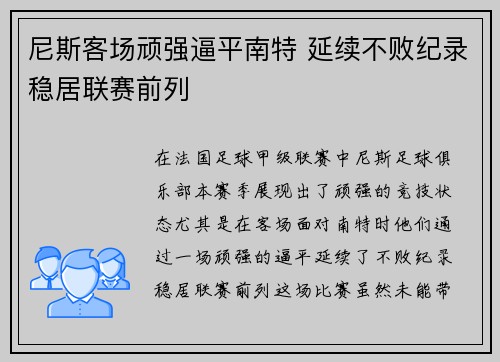 尼斯客场顽强逼平南特 延续不败纪录稳居联赛前列

在法国足球甲级联赛中尼斯足球俱乐部本赛季展现出了顽强的竞技状态尤其是在客场面对南特时他们通过一场顽强的逼平延续了不败纪录稳居联赛前列这场比赛虽然未能带